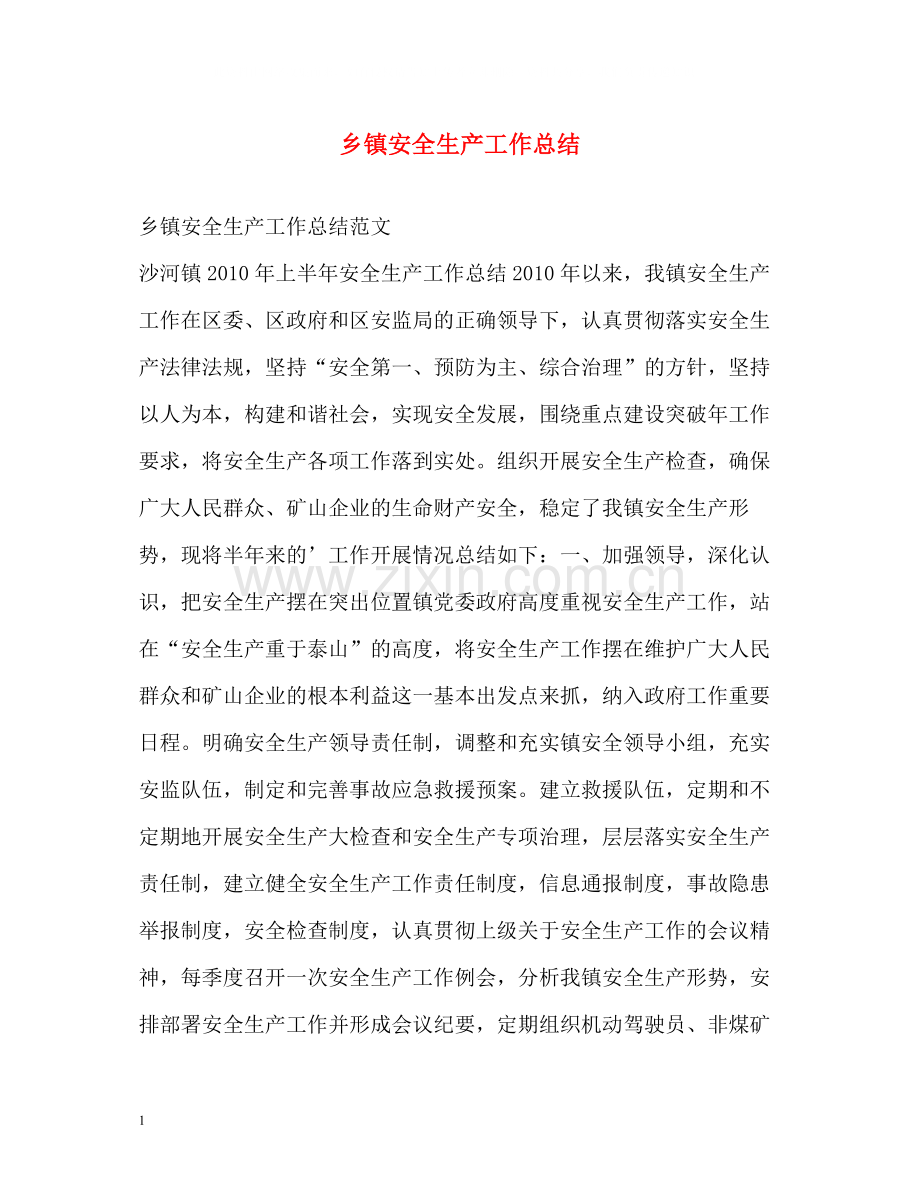 乡镇安全生产工作总结

乡镇安全生产工作总结范文

沙河镇2010年上半年安全生产工作总结2010年以来，我镇安全生产工作在区委、区政府和区安监局的正确领导下，认真贯彻落实安全生产法律法规，坚持“安全第一、预防为主、综合治理”的方针，坚持以人为本，构建和谐社会，实现安全发展，围绕重点建设突破年工作要求，将安全生产各项工作落到实处。组织开展安全生产检查，确保广大人民群众、矿山企业的生命财产安全，稳定了我镇安全生产形势，现将半年来的’工作开展情况总结如下：一、加强领导，深化认识，把安全生产摆在突出位置镇党委政府高度重视安全生产工作，站在“安全生产重于泰山”的高度，将安全生产工作摆在维护广大人民群众和矿山企业的根本利益这一基本出发点来抓，纳入政府工作重要日程。明确安全生产领导责任制，调整和充实镇安全领导小组，充实安监队伍，制定和完善事故应急救援预案。建立救援队伍，定期和不定期地开展安全生产大检查和安全生产专项治理，层层落实安全生产责任制，建立健全安全生产工作责任制度，信息通报制度，事故隐患举报制度，安全检查制度，认真贯彻上级关于安全生产工作的会议精神，每季度召开一次安全生产工作例会，分析我镇安全生产形势，安排部署安全生产工作并形成会议纪要，定期组织机动驾驶员、非煤矿

1

www.zixin.com.cn